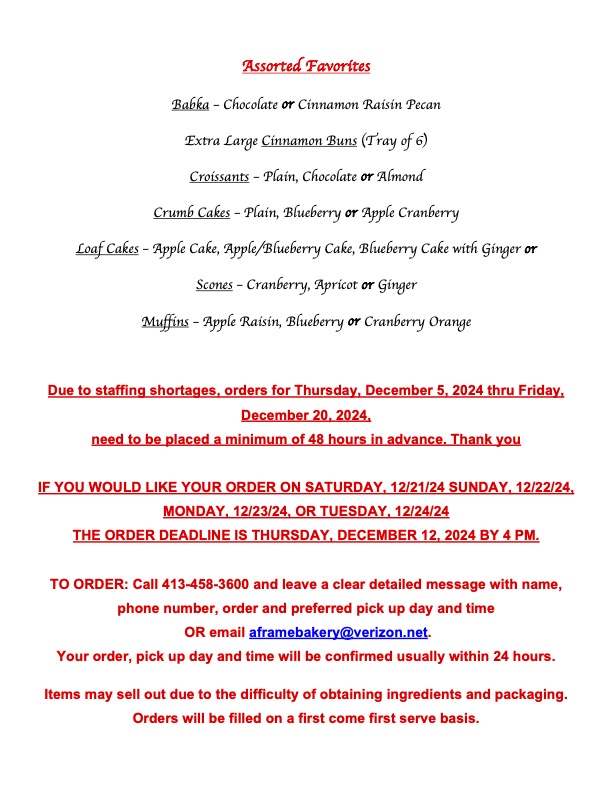 Assorted Favorites

Babka – Chocolate or Cinnamon Raisin Pecan

Extra Large Cinnamon Buns (Tray of 6)

Croissants – Plain, Chocolate or Almond

Crumb Cakes – Plain, Blueberry or Apple Cranberry

Loaf Cakes – Apple Cake, Apple/Blueberry Cake, Blueberry Cake with Ginger or

Scones – Cranberry, Apricot or Ginger

Muffins – Apple Raisin, Blueberry or Cranberry Orange

Due to staffing shortages, orders for Thursday, December 5, 2024 thru Friday, December 20, 2024, need to be placed a minimum of 48 hours in advance. Thank you

IF YOU WOULD LIKE YOUR ORDER ON SATURDAY, 12/21/24 SUNDAY, 12/22/24, MONDAY, 12/23/24, OR TUESDAY, 12/24/24
THE ORDER DEADLINE IS THURSDAY, DECEMBER 12, 2024 BY 4 PM.

TO ORDER: Call 413-458-3600 and leave a clear detailed message with name, phone number, order and preferred pick up day and time
OR email aframebakery@verizon.net.
Your order, pick up day and time will be confirmed usually within 24 hours.

Items may sell out due to the difficulty of obtaining ingredients and packaging.
Orders will be filled on a first come first serve basis.